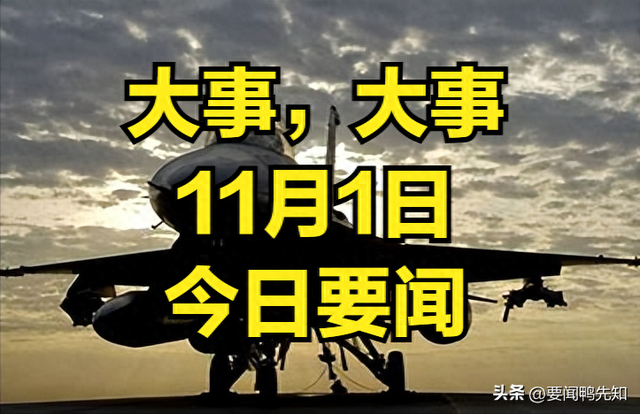 大事，大事
11月1日
今日要闻

头条 @要闻鸭先知